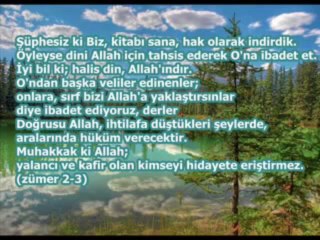 Şüphesiz ki Biz, kitabı sana, hak olarak indirdik.
Öyleyse dini Allah için tahsis ederek O'na ibadet et.
İyi bil ki; halis din, Allah'ındır.
O'ndan başka veliler edinenler;
onlara, sırf bizi Allah'a yaklaştırsınlar
diye ibadet ediyoruz, derler
Doğrusu Allah, ihtilafa düştükleri şeylerde,
aralarında hüküm verecektir.
Muhakkak ki Allah;
yalancı ve kafir olan kimseyi hidayete eriştirmez.
(zümer 2-3)